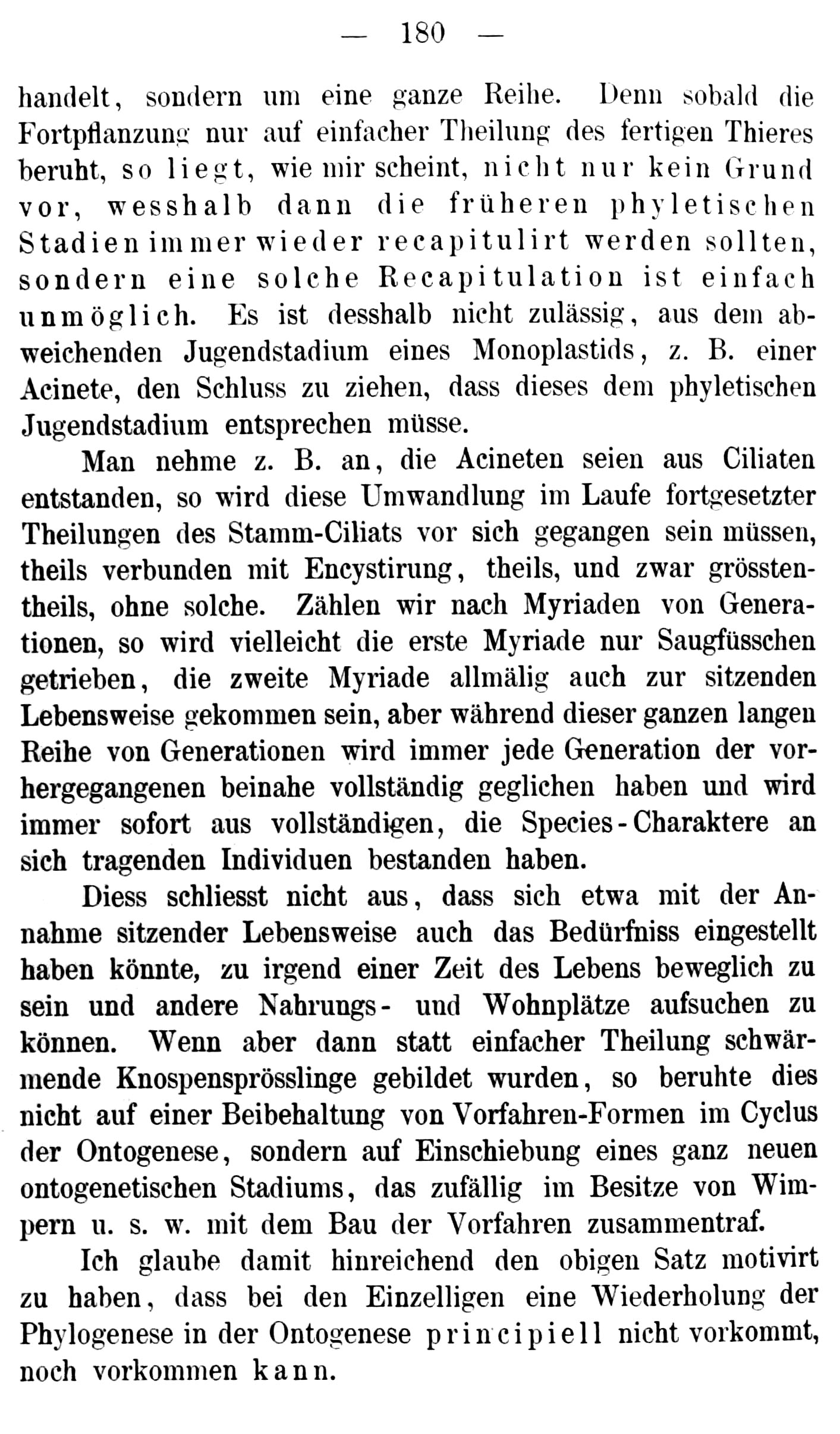 — 180 —

handelt, sondern um eine ganze Reihe. Denn sobald die Fortpflanzung nur auf einfacher Theilung des fertigen Thieres beruht, so liegt, wie mir scheint, nicht nur kein Grund vor, wesshalb dann die früheren phyletischen Stadien immer wieder recapitulirt werden sollten, sondern eine solche Recapitulation ist einfach unmöglich. Es ist desshalb nicht zulässig, aus dem abweichenden Jugendstadium eines Monoplastids, z. B. einer Acinete, den Schluss zu ziehen, dass dieses dem phyletischen Jugendstadium entsprechen müsse.

Man nehme z. B. an, die Acineten seien aus Ciliaten entstanden, so wird diese Umwandlung im Laufe fortgesetzter Theilungen des Stamm-Ciliats vor sich gegangen sein müssen, theils verbunden mit Encystirung, theils, und zwar grösstentheils, ohne solche. Zählen wir nach Myriaden von Generationen, so wird vielleicht die erste Myriade nur Saugfüsschen getrieben, die zweite Myriade allmälig auch zur sitzenden Lebensweise gekommen sein, aber während dieser ganzen langen Reihe von Generationen wird immer jede Generation der vorhergegangenen beinahe vollständig geglichen haben und wird immer sofort aus vollständigen, die Species-Charaktere an sich tragenden Individuen bestanden haben.

Diess schliesst nicht aus, dass sich etwa mit der Annahme sitzender Lebensweise auch das Bedürfniss eingestellt haben könnte, zu irgend einer Zeit des Lebens beweglich zu sein und andere Nahrungs- und Wohnplätze aufsuchen zu können. Wenn aber dann statt einfacher Theilung schwärmende Knospensprösslinge gebildet wurden, so beruhte dies nicht auf einer Beibehaltung von Vorfahren-Formen im Cyclus der Ontogenese, sondern auf Einschiebung eines ganz neuen ontogenetischen Stadiums, das zufällig im Besitze von Wimpern u. s. w. mit dem Bau der Vorfahren zusammentraf.

Ich glaube damit hinreichend den obigen Satz motivirt zu haben, dass bei den Einzelligen eine Wiederholung der Phylogenese in der Ontogenese principiell nicht vorkommt, noch vorkommen kann.